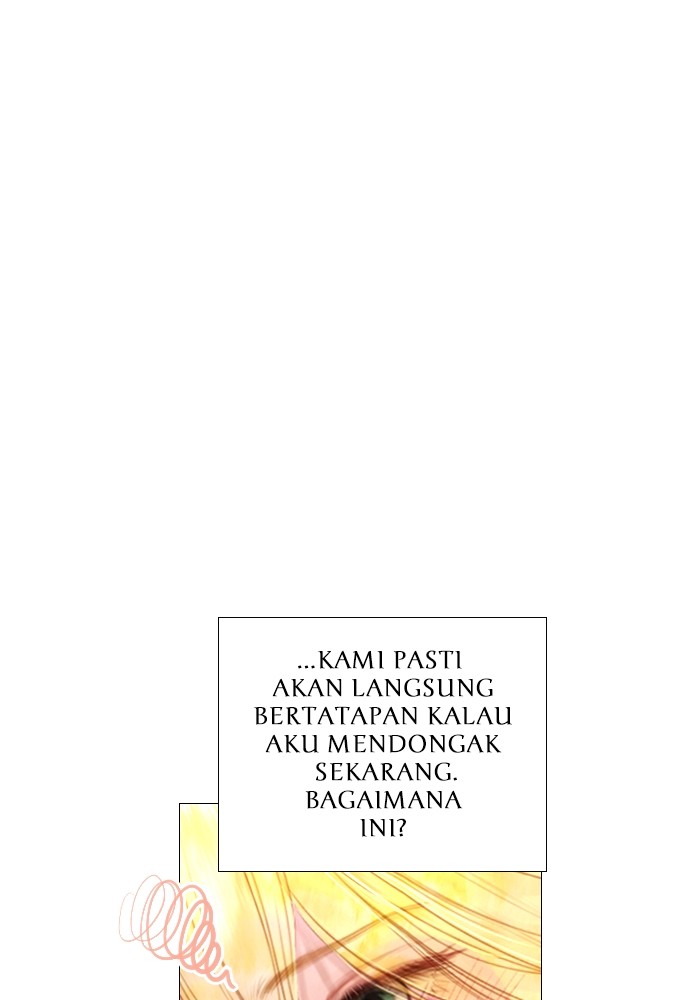 ...KAMI PASTI AKAN LANGSUNG BERTATAPAN KALAU AKU MENDONGAK SEKARANG. BAGAIMANA INI?